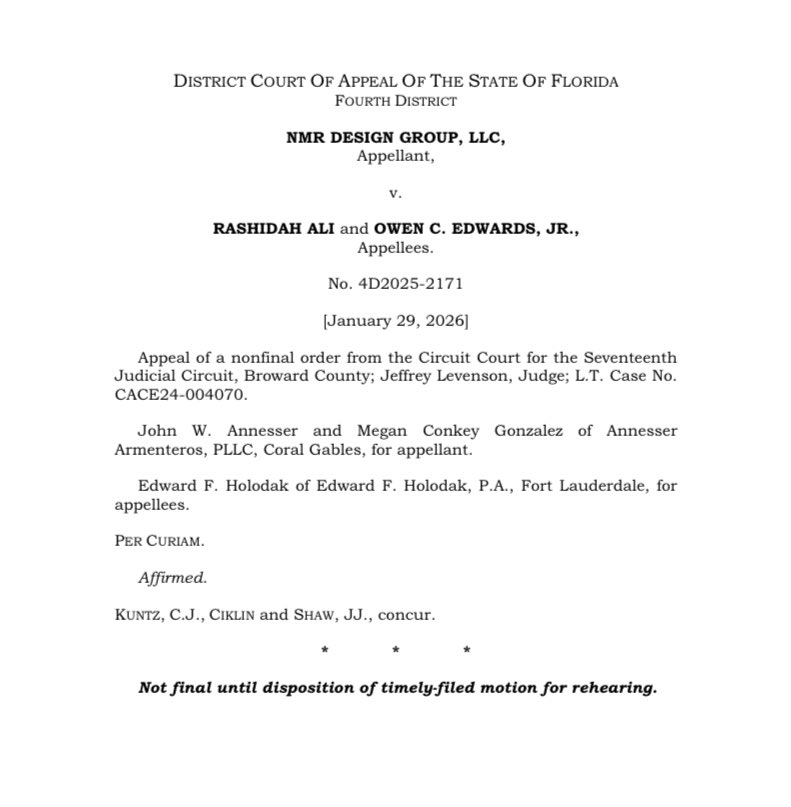 DISTRICT COURT OF APPEAL OF THE STATE OF FLORIDA
FOURTH DISTRICT

NMR DESIGN GROUP, LLC,
Appellant,

v.

RASHIDAH ALI and OWEN C. EDWARDS, JR.,
Appellees.

No. 4D2025-2171

[January 29, 2026]

Appeal of a nonfinal order from the Circuit Court for the Seventeenth Judicial Circuit, Broward County; Jeffrey Levenson, Judge; L.T. Case No. CACE24-004070.

John W. Annesser and Megan Conkey Gonzalez of Annesser Armenteros, PLLC, Coral Gables, for appellant.

Edward F. Holodak of Edward F. Holodak, P.A., Fort Lauderdale, for appellees.

PER CURIAM.

Affirmed.

KUNTZ, C.J., CIKLIN and SHAW, JJ., concur.

* * *

Not final until disposition of timely-filed motion for rehearing.